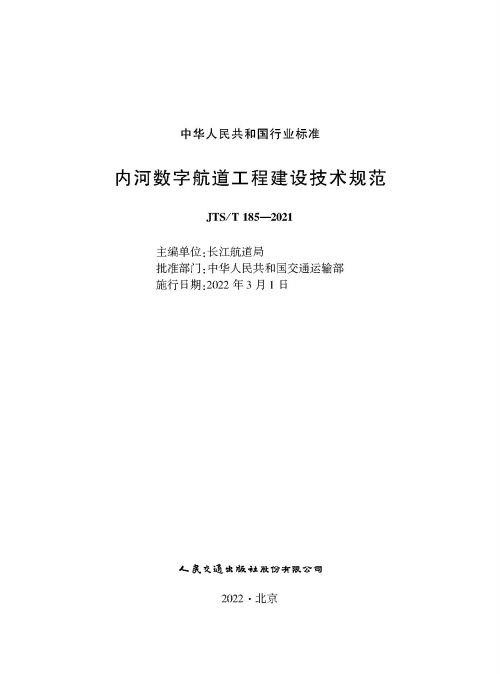 中华人民共和国行业标准

内河数字航道工程建设技术规范

JTS/T 185—2021

主编单位：长江航道局
批准部门：中华人民共和国交通运输部
施行日期：2022 年 3 月 1 日

人民交通出版社股份有限公司

2022 · 北京